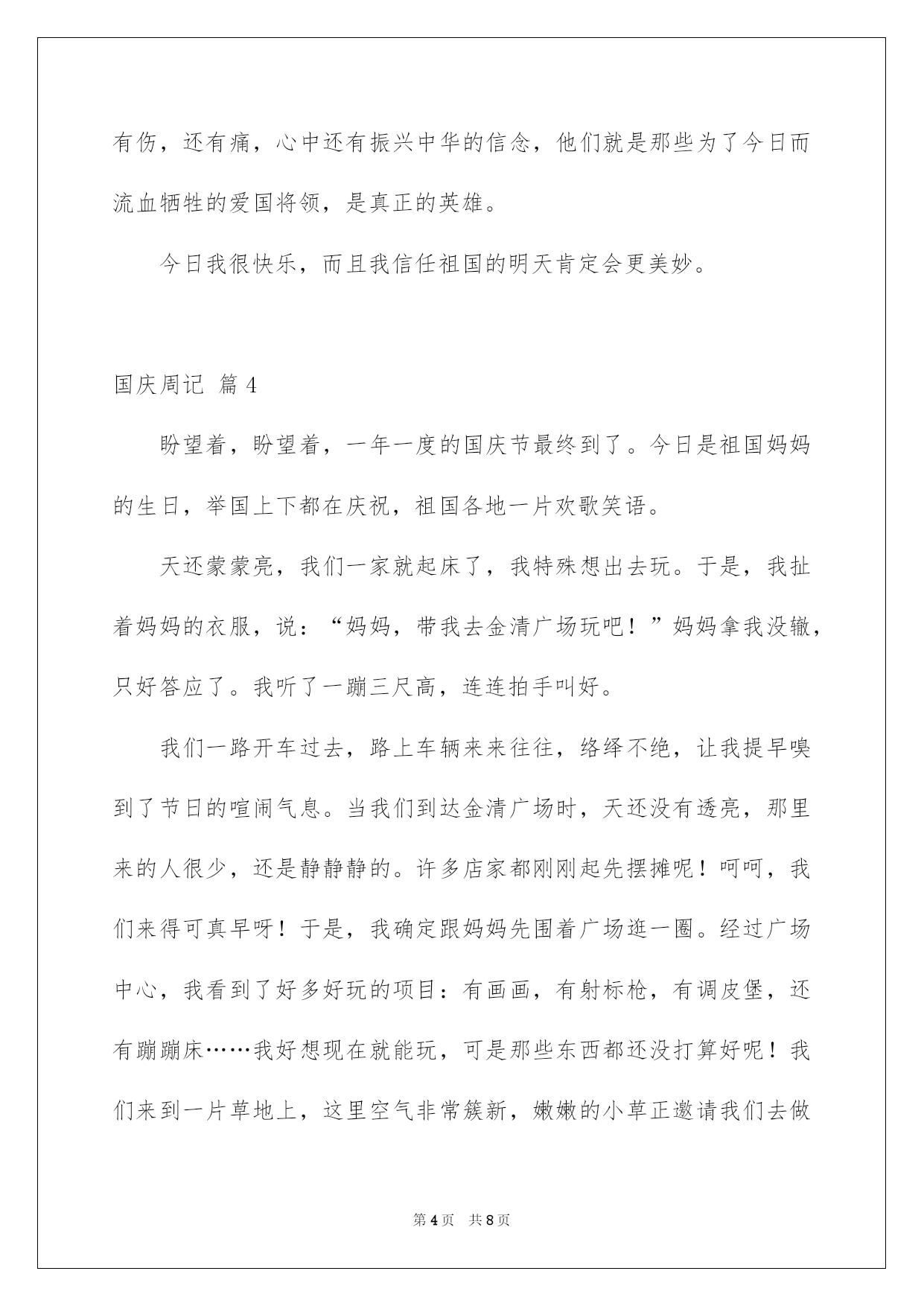 有伤，还有痛，心中还有振兴中华的信念，他们就是那些为了今日而流血牺牲的爱国将领，是真正的英雄。

今日我很快乐，而且我信任祖国的明天肯定会更美妙。

国庆周记 篇4

盼望着，盼望着，一年一度的国庆节最终到了。今日是祖国妈妈的生日，举国上下都在庆祝，祖国各地一片欢歌笑语。

天还蒙蒙亮，我们一家就起床了，我特殊想出去玩。于是，我扯着妈妈的衣服，说：“妈妈，带我去金清广场玩吧！”妈妈拿我没辙，只好答应了。我听了一蹦三尺高，连连拍手叫好。

我们一路开车过去，路上车辆来来往往，络绎不绝，让我提早嗅到了节日的喧闹气息。当我们到达金清广场时，天还没有透亮，那里来的人很少，还是静静静的。许多店家都刚刚起先摆摊呢！呵呵，我们来得可真早呀！于是，我确定跟妈妈先围着广场逛一圈。经过广场中心，我看到了好多好玩的项目：有画画，有射标枪，有调皮堡，还有蹦蹦床……我好想现在就能玩，可是那些东西都还没打算好呢！我们来到一片草地上，这里空气非常簇新，嫩嫩的小草正邀请我们去做

第4页 共8页